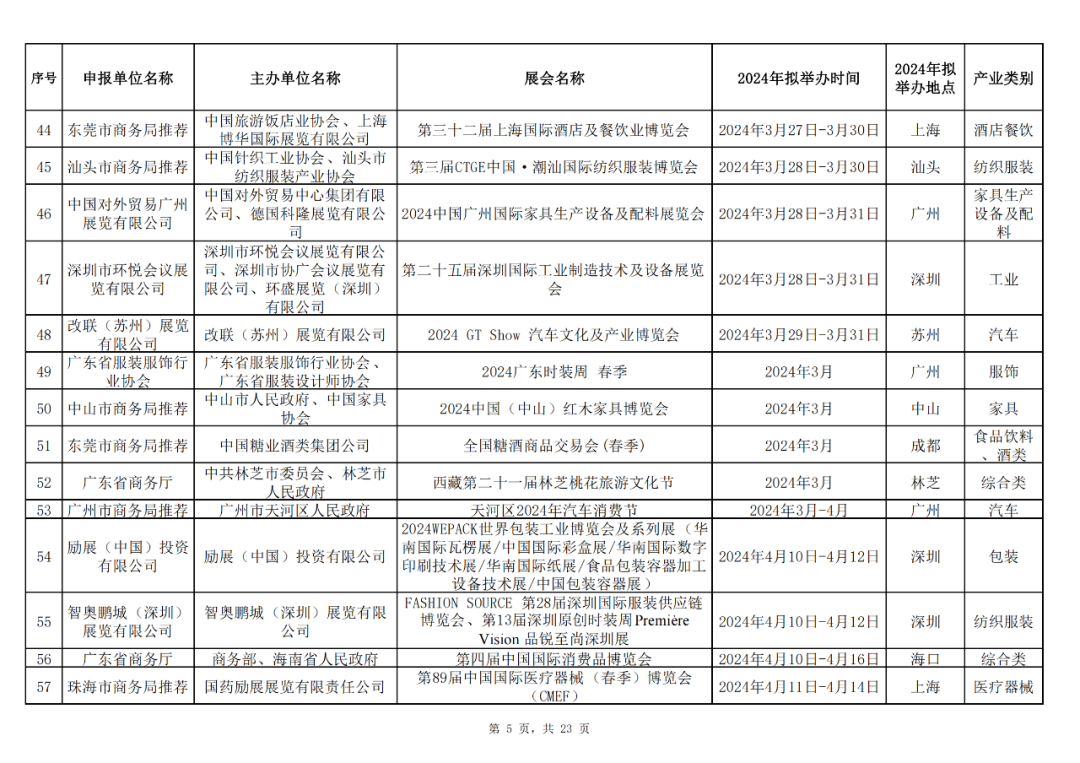 | 序号 | 申报单位名称 | 主办单位名称 | 展会名称 | 2024年拟举办时间 | 2024年拟举办地点 | 产业类别 |
|---|---|---|---|---|---|---|
| 44 | 东莞市商务局推荐 | 中国旅游饭店业协会、上海博华国际展览有限公司 | 第三十二届上海国际酒店及餐饮业博览会 | 2024年3月27日-3月30日 | 上海 | 酒店餐饮 |
| 45 | 汕头市商务局推荐 | 中国针织工业协会、汕头市纺织服装产业协会 | 第三届CTGE中国·潮汕国际纺织服装博览会 | 2024年3月28日-3月30日 | 汕头 | 纺织服装 |
| 46 | 中国对外贸易广州展览有限公司 | 中国对外贸易中心集团有限公司、德国科隆展览有限公司 | 2024中国广州国际家具生产设备及配料展览会 | 2024年3月28日-3月31日 | 广州 | 家具生产设备及配料 |
| 47 | 深圳市环悦会议展览有限公司 | 深圳市环悦会议展览有限公司、深圳市协广会议展览有限公司、环盛展览（深圳）有限公司 | 第二十五届深圳国际工业制造技术及设备展览会 | 2024年3月28日-3月31日 | 深圳 | 工业 |
| 48 | 改联（苏州）展览有限公司 | 改联（苏州）展览有限公司 | 2024 GT Show 汽车文化及产业博览会 | 2024年3月29日-3月31日 | 苏州 | 汽车 |
| 49 | 广东省服装服饰行业协会 | 广东省服装服饰行业协会、广东省服装设计师协会 | 2024广东时装周 春季 | 2024年3月 | 广州 | 服饰 |
| 50 | 中山市商务局推荐 | 中山市人民政府、中国家具协会 | 2024中国（中山）红木家具博览会 | 2024年3月 | 中山 | 家具 |
| 51 | 东莞市商务局推荐 | 中国糖业酒类集团公司 | 全国糖酒商品交易会(春季) | 2024年3月 | 成都 | 食品饮料、酒类 |
| 52 | 广东省商务厅 | 中共林芝市委员会、林芝市人民政府 | 西藏第二十一届林芝桃花旅游文化节 | 2024年3月 | 林芝 | 综合类 |
| 53 | 广州市商务局推荐 | 广州市天河区人民政府 | 天河区2024年汽车消费节 | 2024年3月-4月 | 广州 | 汽车 |
| 54 | 励展（中国）投资有限公司 | 励展（中国）投资有限公司 | 2024WEPACK世界包装工业博览会及系列展（华南国际瓦楞展/中国国际彩盒展/华南国际数字印刷技术展/华南国际纸展/食品包装容器加工设备技术展/中国包装容器展） | 2024年4月10日-4月12日 | 深圳 | 包装 |
| 55 | 智奥鹏城（深圳）展览有限公司 | 智奥鹏城（深圳）展览有限公司 | FASHION SOURCE 第28届深圳国际服装供应链博览会、第13届深圳原创时装周Première Vision 品锐至尚深圳展 | 2024年4月10日-4月12日 | 深圳 | 纺织服装 |
| 56 | 广东省商务厅 | 商务部、海南省人民政府 | 第四届中国国际消费品博览会 | 2024年4月10日-4月16日 | 海口 | 综合类 |
| 57 | 珠海市商务局推荐 | 国药励展展览有限责任公司 | 第89届中国国际医疗器械（春季）博览会（CMEF） | 2024年4月11日-4月14日 | 上海 | 医疗器械 |

第 5 页，共 23 页